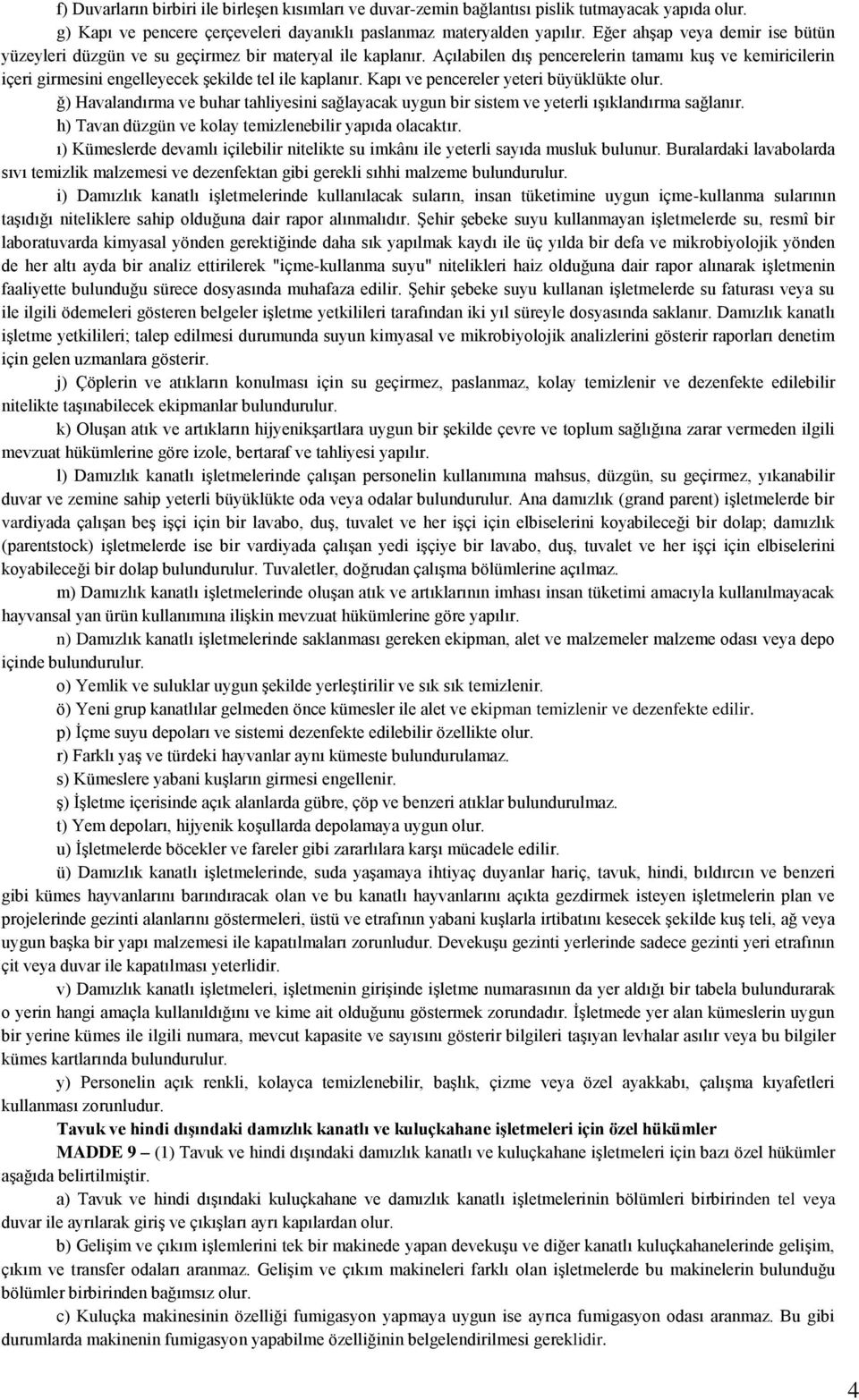 f) Duvarların birbiri ile birleşen kısımları ve duvar-zemin bağlantısı pislik tutmayacak yapıda olur.

g) Kapı ve pencere çerçeveleri dayanıklı paslanmaz materyalden yapılır. Eğer ahşap veya demir ise bütün yüzeyleri düzgün ve su geçirmez bir materyal ile kaplanır. Açılabilen dış pencerelerin tamamı kuş ve kemiricilerin içeri girmesini engelleyecek şekilde tel ile kaplanır. Kapı ve pencereler yeteri büyüklükte olur.

ğ) Havalandırma ve buhar tahliyesini sağlayacak uygun bir sistem ve yeterli ışıklandırma sağlanır.

h) Tavan düzgün ve kolay temizlenebilir yapıda olacaktır.

ı) Kümeslerde devamlı içilebilir nitelikte su imkânı ile yeterli sayıda musluk bulunur. Buralardaki lavabolarda sıvı temizlik malzemesi ve dezenfektan gibi gerekli sıhhi malzeme bulundurulur.

i) Damızlık kanatlı işletmelerinde kullanılacak suların, insan tüketimine uygun içme-kullanma sularının taşıdığı niteliklere sahip olduğuna dair rapor alınmalıdır. Şehir şebeke suyu kullanmayan işletmelerde su, resmî bir laboratuvarda kimyasal yönden gerektiğinde daha sık yapılmak kaydı ile üç yılda bir defa ve mikrobiyolojik yönden de her altı ayda bir analiz ettirilerek "içme-kullanma suyu" nitelikleri haiz olduğuna dair rapor alınarak işletmenin faaliyette bulunduğu sürece dosyasında muhafaza edilir. Şehir şebeke suyu kullanan işletmelerde su faturası veya su ile ilgili ödemeleri gösteren belgeler işletme yetkilileri tarafından iki yıl süreyle dosyasında saklanır. Damızlık kanatlı işletme yetkilileri; talep edilmesi durumunda suyun kimyasal ve mikrobiyolojik analizlerini gösterir raporları denetim için gelen uzmanlara gösterir.

j) Çöplerin ve atıkların konulması için su geçirmez, paslanmaz, kolay temizlenir ve dezenfekte edilebilir nitelikte taşınabilecek ekipmanlar bulundurulur.

k) Oluşan atık ve artıkların hijyenikşartlara uygun bir şekilde çevre ve toplum sağlığına zarar vermeden ilgili mevzuat hükümlerine göre izole, bertaraf ve tahliyesi yapılır.

l) Damızlık kanatlı işletmelerinde çalışan personelin kullanımına mahsus, düzgün, su geçirmez, yıkanabilir duvar ve zemine sahip yeterli büyüklükte oda veya odalar bulundurulur. Ana damızlık (grand parent) işletmelerde bir vardiyada çalışan beş işçi için bir lavabo, duş, tuvalet ve her işçi için elbiselerini koyabileceği bir dolap; damızlık (parentstock) işletmelerde ise bir vardiyada çalışan yedi işçiye bir lavabo, duş, tuvalet ve her işçi için elbiselerini koyabileceği bir dolap bulundurulur. Tuvaletler, doğrudan çalışma bölümlerine açılmaz.

m) Damızlık kanatlı işletmelerinde oluşan atık ve artıklarının imhası insan tüketimi amacıyla kullanılmayacak hayvansal yan ürün kullanımına ilişkin mevzuat hükümlerine göre yapılır.

n) Damızlık kanatlı işletmelerinde saklanması gereken ekipman, alet ve malzemeler malzeme odası veya depo içinde bulundurulur.

o) Yemlik ve suluklar uygun şekilde yerleştirilir ve sık sık temizlenir.

ö) Yeni grup kanatlılar gelmeden önce kümesler ile alet ve ekipman temizlenir ve dezenfekte edilir.

p) İçme suyu depoları ve sistemi dezenfekte edilebilir özellikte olur.

r) Farklı yaş ve türdeki hayvanlar aynı kümeste bulundurulamaz.

s) Kümeslere yabani kuşların girmesi engellenir.

ş) İşletme içerisinde açık alanlarda gübre, çöp ve benzeri atıklar bulundurulmaz.

t) Yem depoları, hijyenik koşullarda depolamaya uygun olur.

u) İşletmelerde böcekler ve fareler gibi zararlılara karşı mücadele edilir.

ü) Damızlık kanatlı işletmelerinde, suda yaşamaya ihtiyaç duyanlar hariç, tavuk, hindi, bıldırcın ve benzeri gibi kümes hayvanlarını barındıracak olan ve bu kanatlı hayvanlarını açıkta gezdirmek isteyen işletmelerin plan ve projelerinde gezinti alanlarını göstermeleri, üstü ve etrafının yabani kuşlarla irtibatını kesecek şekilde kuş teli, ağ veya uygun başka bir yapı malzemesi ile kapatılmaları zorunludur. Devekuşu gezinti yerlerinde sadece gezinti yeri etrafının çit veya duvar ile kapatılması yeterlidir.

v) Damızlık kanatlı işletmeleri, işletmenin girişinde işletme numarasının da yer aldığı bir tabela bulundurarak o yerin hangi amaçla kullanıldığını ve kime ait olduğunu göstermek zorundadır. İşletmede yer alan kümeslerin uygun bir yerine kümes ile ilgili numara, mevcut kapasite ve sayısını gösterir bilgileri taşıyan levhalar asılır veya bu bilgiler kümes kartlarında bulundurulur.

y) Personelin açık renkli, kolayca temizlenebilir, başlık, çizme veya özel ayakkabı, çalışma kıyafetleri kullanması zorunludur.

Tavuk ve hindi dışındaki damızlık kanatlı ve kuluçkahane işletmeleri için özel hükümler

MADDE 9 – (1) Tavuk ve hindi dışındaki damızlık kanatlı ve kuluçkahane işletmeleri için bazı özel hükümler aşağıda belirtilmiştir.

a) Tavuk ve hindi dışındaki kuluçkahane ve damızlık kanatlı işletmelerinin bölümleri birbirinden tel veya duvar ile ayrılarak giriş ve çıkışları ayrı kapılardan olur.

b) Gelişim ve çıkım işlemlerini tek bir makinede yapan devekuşu ve diğer kanatlı kuluçkahanelerinde gelişim, çıkım ve transfer odaları aranmaz. Gelişim ve çıkım makineleri farklı olan işletmelerde bu makinelerin bulunduğu bölümler birbirinden bağımsız olur.

c) Kuluçka makinesinin özelliği fumigasyon yapmaya uygun ise ayrıca fumigasyon odası aranmaz. Bu gibi durumlarda makinenin fumigasyon yapabilme özelliğinin belgelendirilmesi gereklidir.

4